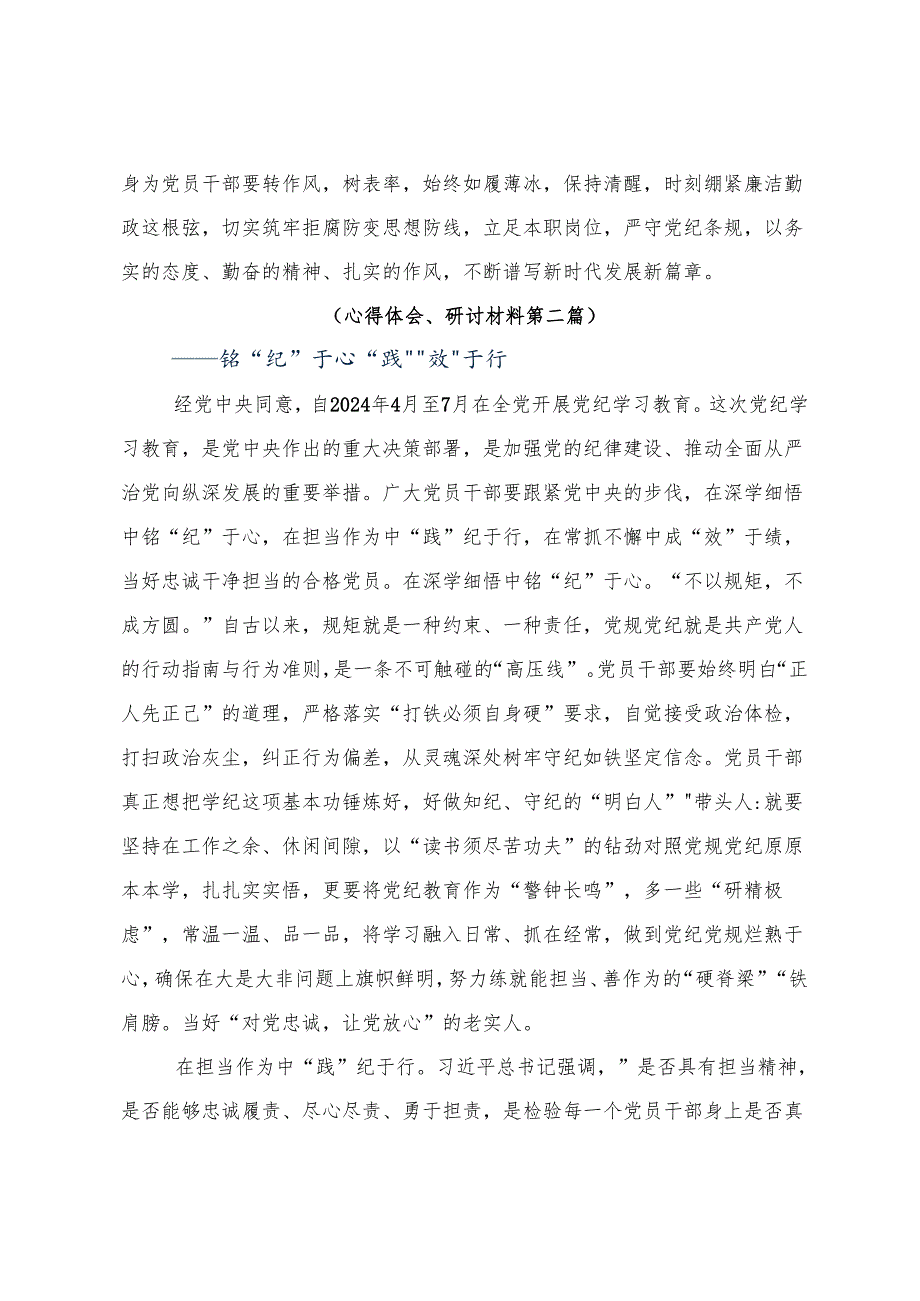 身为党员干部要转作风，树表率，始终如履薄冰，保持清醒，时刻绷紧廉洁勤政这根弦，切实筑牢拒腐防变思想防线，立足本职岗位，严守党纪条规，以务实的态度、勤奋的精神、扎实的作风，不断谱写新时代发展新篇章。

（心得体会、研讨材料第二篇）

——铭“纪”于心“践""效"于行

经党中央同意，自2024年4月至7月在全党开展党纪学习教育。这次党纪学习教育，是党中央作出的重大决策部署，是加强党的纪律建设、推动全面从严治党向纵深发展的重要举措。广大党员干部要跟紧党中央的步伐，在深学细悟中铭“纪”于心，在担当作为中“践”纪于行，在常抓不懈中成“效”于绩，当好忠诚干净担当的合格党员。在深学细悟中铭“纪”于心。“不以规矩，不成方圆。”自古以来，规矩就是一种约束、一种责任，党规党纪就是共产党人的行动指南与行为准则，是一条不可触碰的“高压线”。党员干部要始终明白“正人先正己”的道理，严格落实“打铁必须自身硬”要求，自觉接受政治体检，打扫政治灰尘，纠正行为偏差，从灵魂深处树牢守纪如铁坚定信念。党员干部真正想把学纪这项基本功锤炼好，好做知纪、守纪的“明白人”"带头人:就要坚持在工作之余、休闲间隙，以“读书须尽苦功夫”的钻劲对照党规党纪原原本本学，扎扎实实悟，更要将党纪教育作为“警钟长鸣”，多一些“研精极虑”，常温一温、品一品，将学习融入日常、抓在经常，做到党纪党规烂熟于心，确保在大是大非问题上旗帜鲜明，努力练就能担当、善作为的“硬脊梁”“铁肩膀。当好“对党忠诚，让党放心”的老实人。

在担当作为中“践”纪于行。习近平总书记强调，”是否具有担当精神，是否能够忠诚履责、尽心尽责、勇于担责，是检验每一个党员干部身上是否真